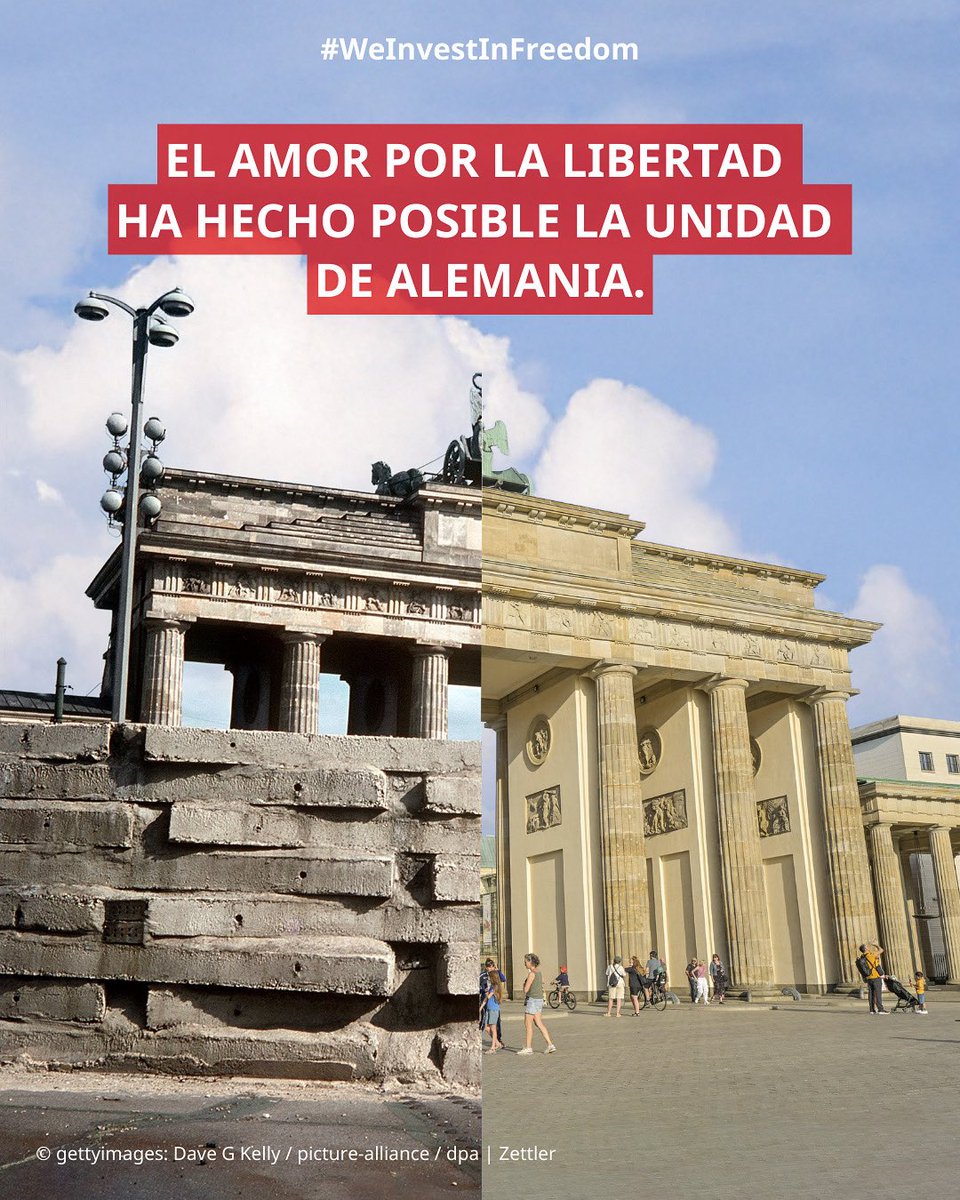 #WeInvestInFreedom

EL AMOR POR LA LIBERTAD HA HECHO POSIBLE LA UNIDAD DE ALEMANIA.

© gettyimages: Dave G Kelly / picture-alliance / dpa | Zettler